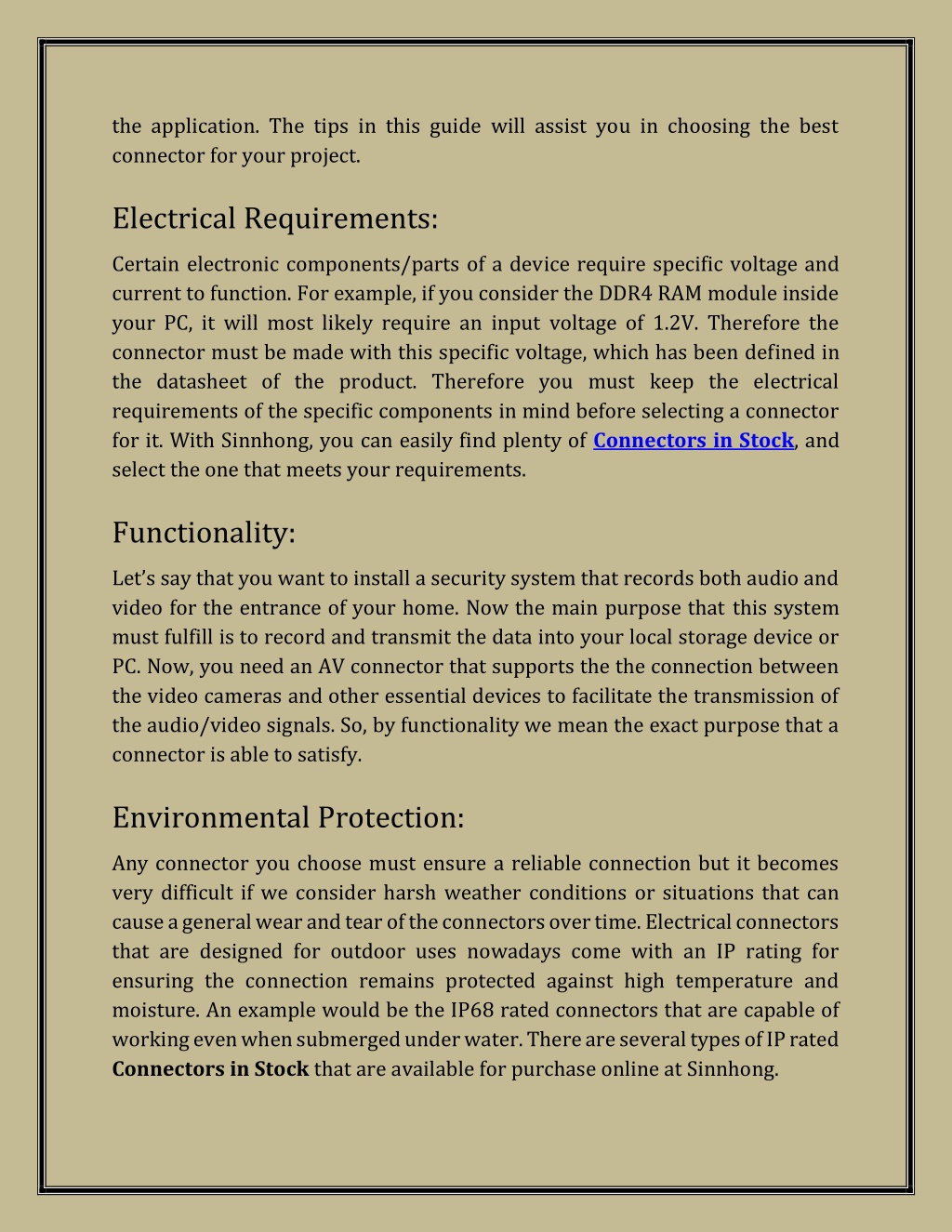 the application. The tips in this guide will assist you in choosing the best connector for your project.

Electrical Requirements:

Certain electronic components/parts of a device require specific voltage and current to function. For example, if you consider the DDR4 RAM module inside your PC, it will most likely require an input voltage of 1.2V. Therefore the connector must be made with this specific voltage, which has been defined in the datasheet of the product. Therefore you must keep the electrical requirements of the specific components in mind before selecting a connector for it. With Sinnhong, you can easily find plenty of Connectors in Stock, and select the one that meets your requirements.

Functionality:

Let's say that you want to install a security system that records both audio and video for the entrance of your home. Now the main purpose that this system must fulfill is to record and transmit the data into your local storage device or PC. Now, you need an AV connector that supports the the connection between the video cameras and other essential devices to facilitate the transmission of the audio/video signals. So, by functionality we mean the exact purpose that a connector is able to satisfy.

Environmental Protection:

Any connector you choose must ensure a reliable connection but it becomes very difficult if we consider harsh weather conditions or situations that can cause a general wear and tear of the connectors over time. Electrical connectors that are designed for outdoor uses nowadays come with an IP rating for ensuring the connection remains protected against high temperature and moisture. An example would be the IP68 rated connectors that are capable of working even when submerged under water. There are several types of IP rated Connectors in Stock that are available for purchase online at Sinnhong.